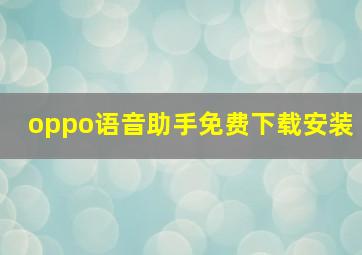 oppo语音助手免费下载安装